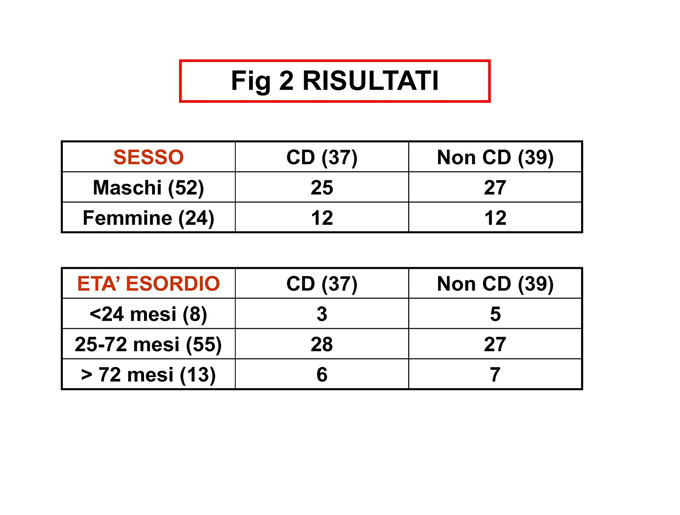 Fig 2 RISULTATI

| SESSO | CD (37) | Non CD (39) |
|---|---|---|
| Maschi (52) | 25 | 27 |
| Femmine (24) | 12 | 12 |

| ETA' ESORDIO | CD (37) | Non CD (39) |
|---|---|---|
| <24 mesi (8) | 3 | 5 |
| 25-72 mesi (55) | 28 | 27 |
| > 72 mesi (13) | 6 | 7 |